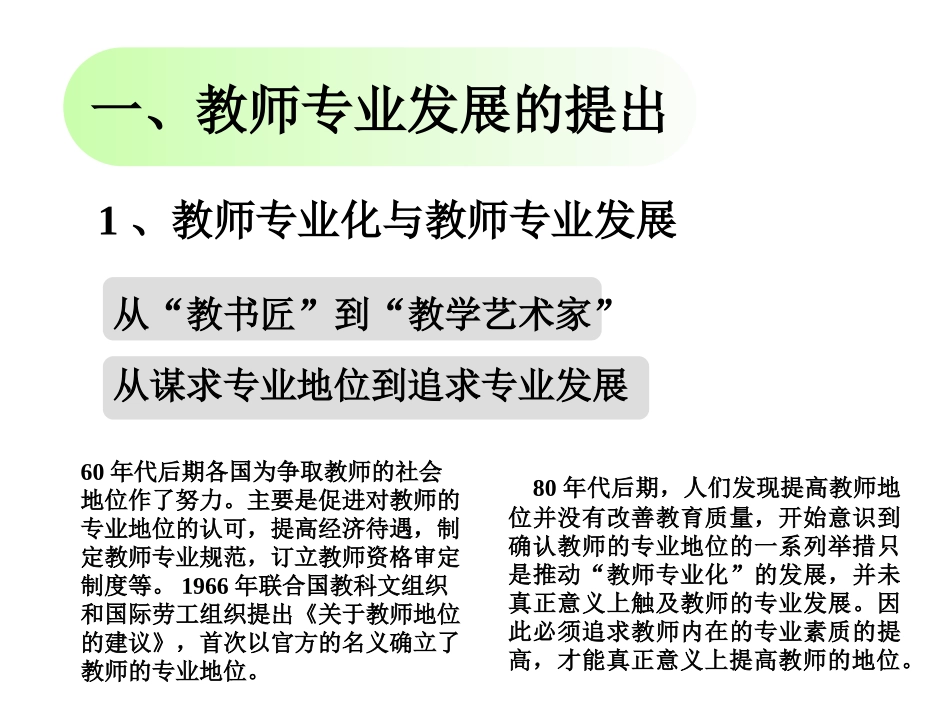 一、教师专业发展的提出

1 、教师专业化与教师专业发展

从“教书匠”到“教学艺术家”

从谋求专业地位到追求专业发展

60 年代后期各国为争取教师的社会地位作了努力。主要是促进对教师的专业地位的认可，提高经济待遇，制定教师专业规范，订立教师资格审定制度等。 1966 年联合国教科文组织和国际劳工组织提出《关于教师地位的建议》，首次以官方的名义确立了教师的专业地位。

80 年代后期，人们发现提高教师地位并没有改善教育质量，开始意识到确认教师的专业地位的一系列举措只是推动“教师专业化”的发展，并未真正意义上触及教师的专业发展。因此必须追求教师内在的专业素质的提高，才能真正意义上提高教师的地位。